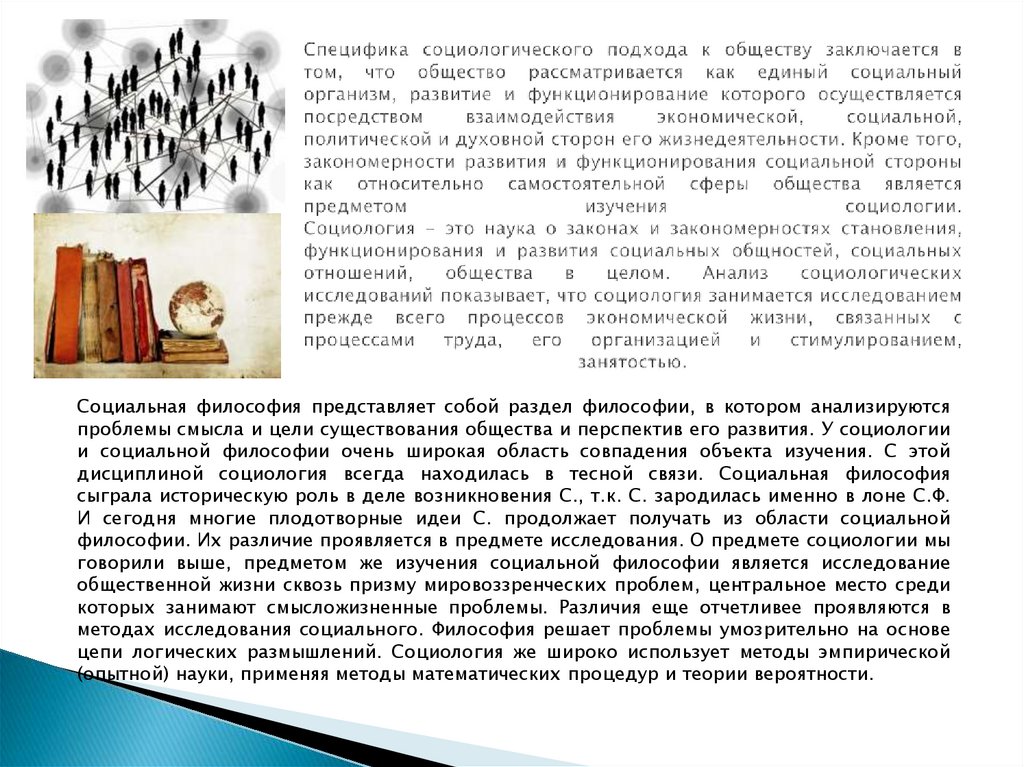 Специфика социологического подхода к обществу заключается в том, что общество рассматривается как единый социальный организм, развитие и функционирование которого осуществляется посредством взаимодействия экономической, социальной, политической и духовной сторон его жизнедеятельности. Кроме того, закономерности развития и функционирования социальной стороны как относительно самостоятельной сферы общества является предметом изучения социологии.
Социология – это наука о законах и закономерностях становления, функционирования и развития социальных общностей, социальных отношений, общества в целом. Анализ социологических исследований показывает, что социология занимается исследованием прежде всего процессов экономической жизни, связанных с процессами труда, его организацией и стимулированием, занятостью.

Социальная философия представляет собой раздел философии, в котором анализируются проблемы смысла и цели существования общества и перспектив его развития. У социологии и социальной философии очень широкая область совпадения объекта изучения. С этой дисциплиной социология всегда находилась в тесной связи. Социальная философия сыграла историческую роль в деле возникновения С., т.к. С. зародилась именно в лоне С.Ф. И сегодня многие плодотворные идеи С. продолжает получать из области социальной философии. Их различие проявляется в предмете исследования. О предмете социологии мы говорили выше, предметом же изучения социальной философии является исследование общественной жизни сквозь призму мировоззренческих проблем, центральное место среди которых занимают смысложизненные проблемы. Различия еще отчетливее проявляются в методах исследования социального. Философия решает проблемы умозрительно на основе цепи логических размышлений. Социология же широко использует методы эмпирической (опытной) науки, применяя методы математических процедур и теории вероятности.